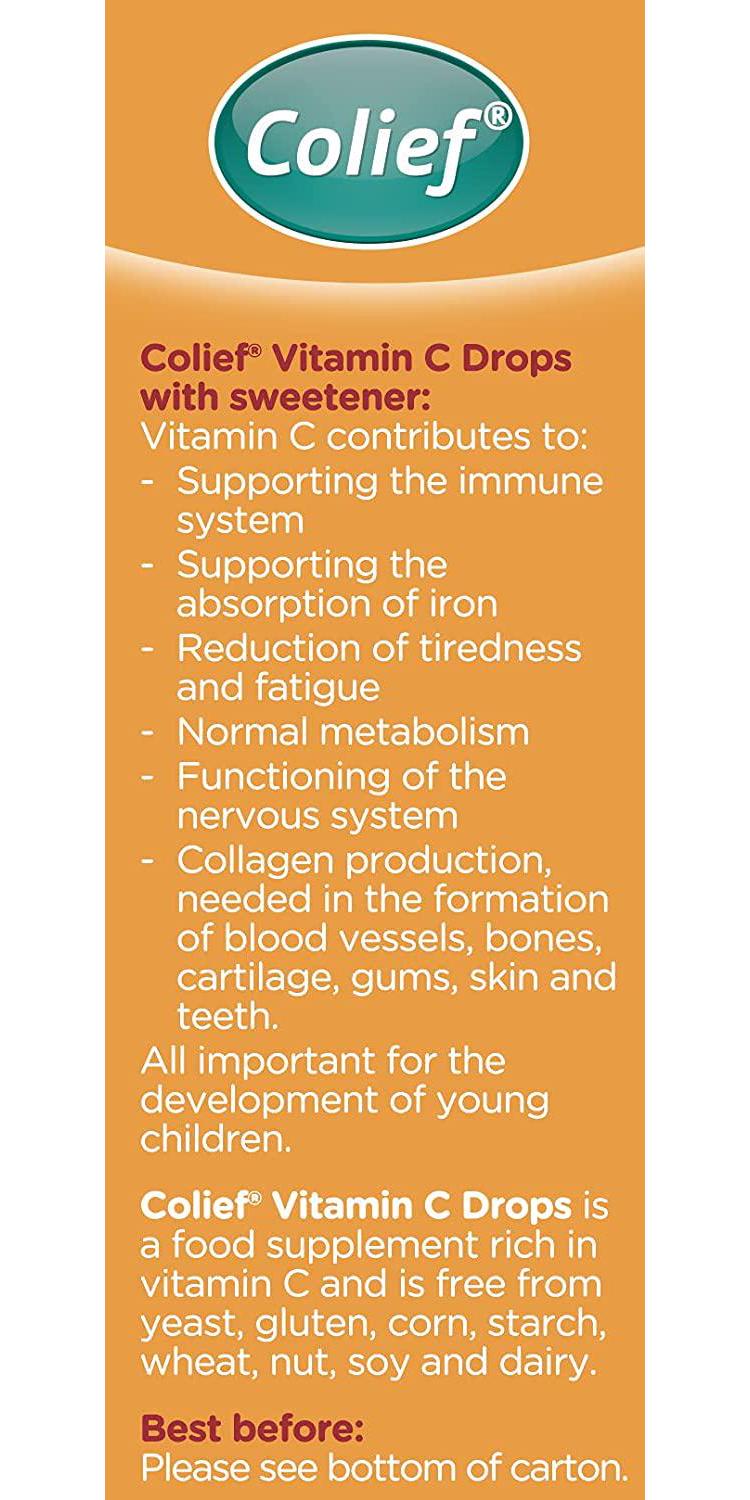 Colief®

Colief® Vitamin C Drops with sweetener:
Vitamin C contributes to:
- Supporting the immune system
- Supporting the absorption of iron
- Reduction of tiredness and fatigue
- Normal metabolism
- Functioning of the nervous system
- Collagen production, needed in the formation of blood vessels, bones, cartilage, gums, skin and teeth.
All important for the development of young children.

Colief® Vitamin C Drops is a food supplement rich in vitamin C and is free from yeast, gluten, corn, starch, wheat, nut, soy and dairy.

Best before:
Please see bottom of carton.